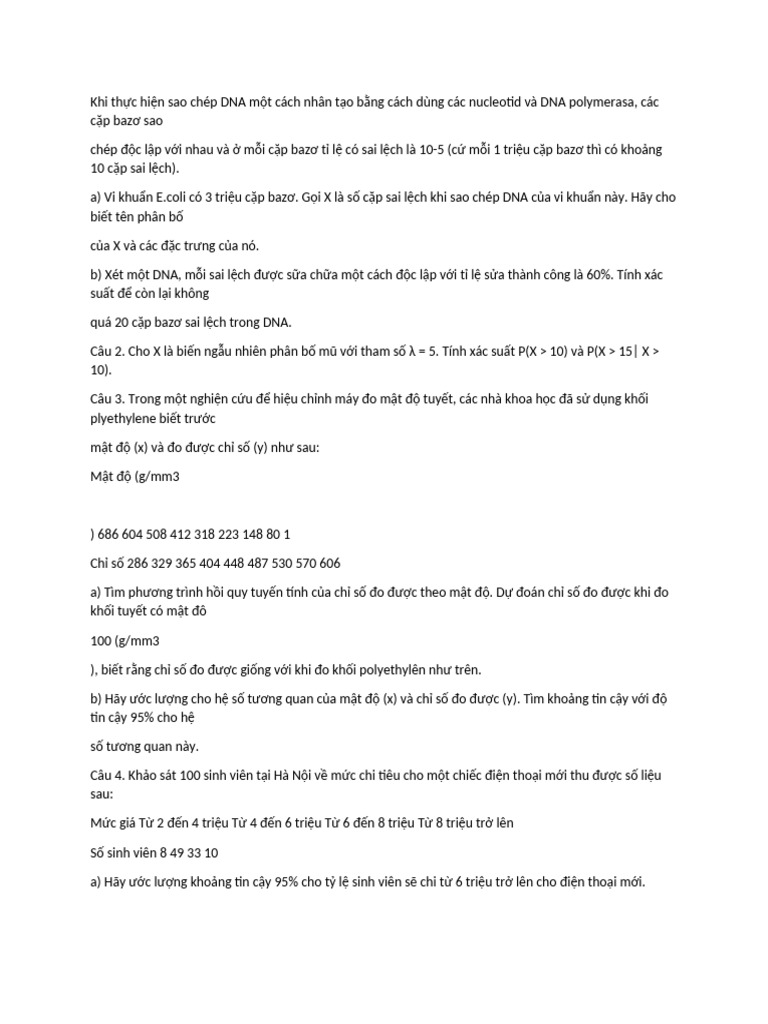 Khi thực hiện sao chép DNA một cách nhân tạo bằng cách dùng các nucleotid và DNA polymerasa, các cặp bazơ sao

chép độc lập với nhau và ở mỗi cặp bazơ tỉ lệ có sai lệch là 10-5 (cứ mỗi 1 triệu cặp bazơ thì có khoảng 10 cặp sai lệch).

a) Vi khuẩn E.coli có 3 triệu cặp bazơ. Gọi X là số cặp sai lệch khi sao chép DNA của vi khuẩn này. Hãy cho biết tên phân bố

của X và các đặc trưng của nó.

b) Xét một DNA, mỗi sai lệch được sữa chữa một cách độc lập với tỉ lệ sửa thành công là 60%. Tính xác suất để còn lại không

quá 20 cặp bazơ sai lệch trong DNA.

Câu 2. Cho X là biến ngẫu nhiên phân bố mũ với tham số λ = 5. Tính xác suất P(X > 10) và P(X > 15| X > 10).

Câu 3. Trong một nghiên cứu để hiệu chỉnh máy đo mật độ tuyết, các nhà khoa học đã sử dụng khối plyethylene biết trước

mật độ (x) và đo được chỉ số (y) như sau:

Mật độ (g/mm3

) 686 604 508 412 318 223 148 80 1

Chỉ số 286 329 365 404 448 487 530 570 606

a) Tìm phương trình hồi quy tuyến tính của chỉ số đo được theo mật độ. Dự đoán chỉ số đo được khi đo khối tuyết có mật đô

100 (g/mm3

), biết rằng chỉ số đo được giống với khi đo khối polyethylên như trên.

b) Hãy ước lượng cho hệ số tương quan của mật độ (x) và chỉ số đo được (y). Tìm khoảng tin cậy với độ tin cậy 95% cho hệ

số tương quan này.

Câu 4. Khảo sát 100 sinh viên tại Hà Nội về mức chi tiêu cho một chiếc điện thoại mới thu được số liệu sau:

Mức giá Từ 2 đến 4 triệu Từ 4 đến 6 triệu Từ 6 đến 8 triệu Từ 8 triệu trở lên

Số sinh viên 8 49 33 10

a) Hãy ước lượng khoảng tin cậy 95% cho tỷ lệ sinh viên sẽ chi từ 6 triệu trở lên cho điện thoại mới.